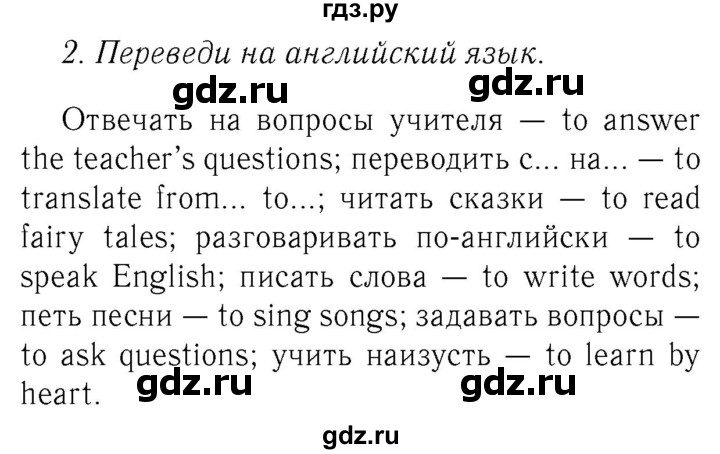 гдз.ру

2. Переведи на английский язык.

gdz.ru gdz.ru

Отвечать на вопросы учителя — to answer the teacher's questions; переводить с... на... — to translate from... to...; читать сказки — to read fairy tales; разговаривать по-английски — to speak English; писать слова — to write words; петь песни — to sing songs; задавать вопросы — to ask questions; учить наизусть — to learn by heart.

gdz.ru gdz.ru

gdz.ru